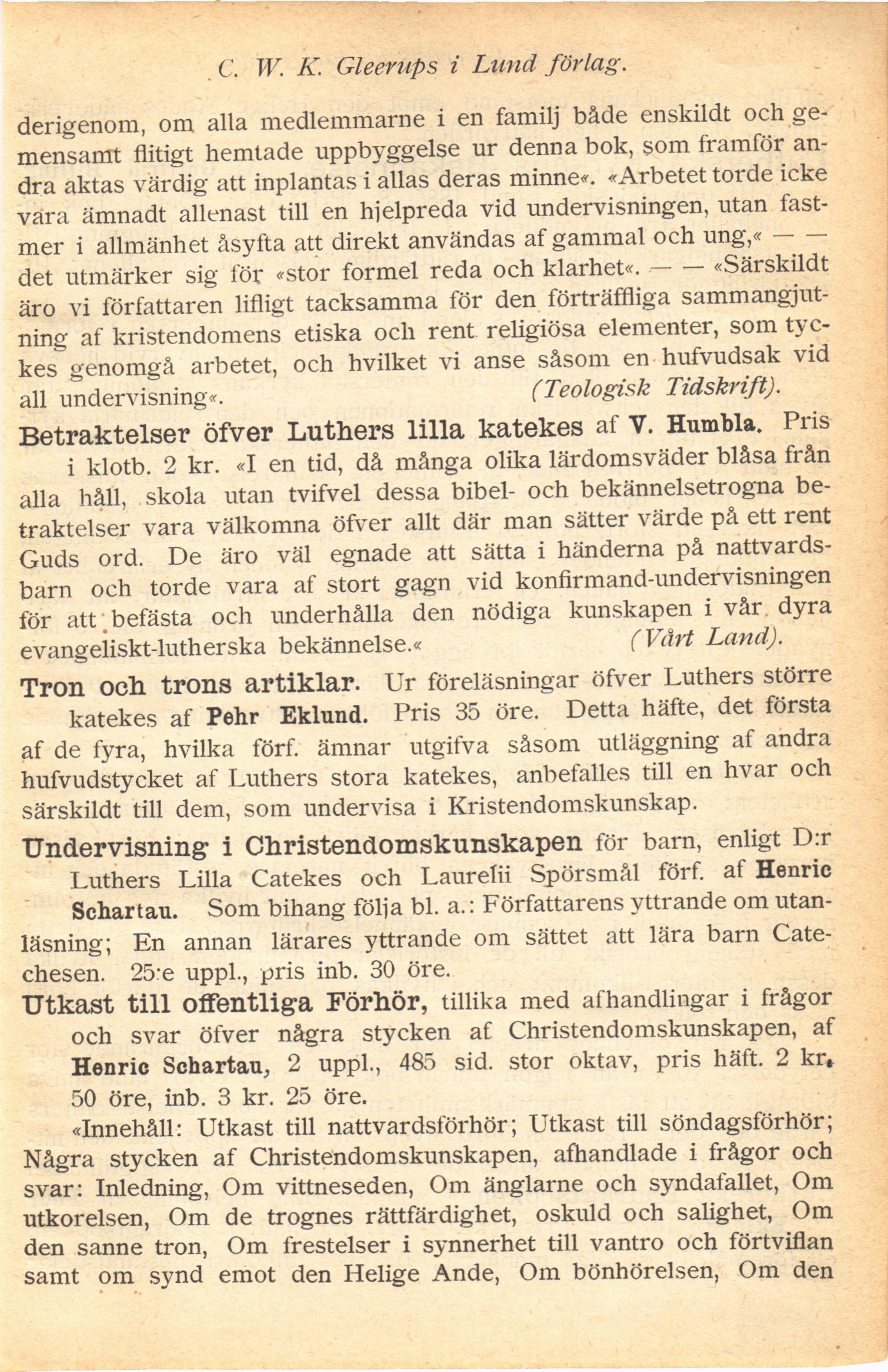 C. W. K. Gleerups i Lund förlag.

derigenom, om alla medlemmarne i en familj både enskildt och gemensamt flitigt hemtade uppbyggelse ur denna bok, som framför andra aktas värdig att inplantas i allas deras minne«. «Arbetet torde icke vara ämnadt allenast till en hjelpreda vid undervisningen, utan fastmer i allmänhet åsyfta att direkt användas af gammal och ung,« — — det utmärker sig för «stor formel reda och klarhet«. — — «Särskildt äro vi författaren lifligt tacksamma för den förträffliga sammangjutning af kristendomens etiska och rent religiösa elementer, som tyckes genomgå arbetet, och hvilket vi anse såsom en hufvudsak vid all undervisning«. (Teologisk Tidskrift).

Betraktelser öfver Luthers lilla katekes af V. Humbla. Pris i klotb. 2 kr. «I en tid, då många olika lärdomsväder blåsa från alla håll, skola utan tvifvel dessa bibel- och bekännelsetrogna betraktelser vara välkomna öfver allt där man sätter värde på ett rent Guds ord. De äro väl egnade att sätta i händerna på nattvardsbarn och torde vara af stort gagn vid konfirmand-undervisningen för att befästa och underhålla den nödiga kunskapen i vår dyra evangeliskt-lutherska bekännelse.« (Vårt Land).

Tron och trons artiklar. Ur föreläsningar öfver Luthers större katekes af Pehr Eklund. Pris 35 öre. Detta häfte, det första af de fyra, hvilka förf. ämnar utgifva såsom utläggning af andra hufvudstycket af Luthers stora katekes, anbefalles till en hvar och särskildt till dem, som undervisa i Kristendomskunskap.

Undervisning i Christendomskunskapen för barn, enligt D:r Luthers Lilla Catekes och Laurelii Spörsmål förf. af Henric Schartau. Som bihang följa bl. a.: Författarens yttrande om utanläsning; En annan lärares yttrande om sättet att lära barn Catechesen. 25:e uppl., pris inb. 30 öre.

Utkast till offentliga Förhör, tillika med afhandlingar i frågor och svar öfver några stycken af Christendomskunskapen, af Henric Schartau, 2 uppl., 485 sid. stor oktav, pris häft. 2 kr. 50 öre, inb. 3 kr. 25 öre.

«Innehåll: Utkast till nattvardsförhör; Utkast till söndagsförhör; Några stycken af Christendomskunskapen, afhandlade i frågor och svar: Inledning, Om vittneseden, Om änglarne och syndafallet, Om utkorelsen, Om de trognes rättfärdighet, oskuld och salighet, Om den sanne tron, Om frestelser i synnerhet till vantro och förtviflan samt om synd emot den Helige Ande, Om bönhörelsen, Om den